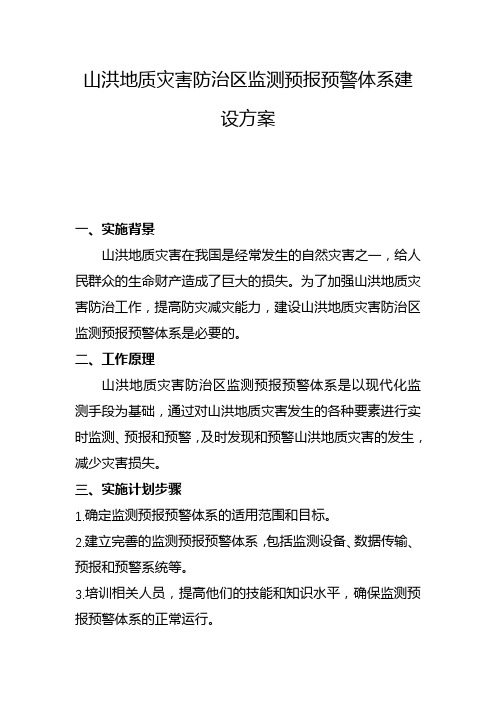 山洪地质灾害防治区监测预报预警体系建设方案

一、实施背景

山洪地质灾害在我国是经常发生的自然灾害之一，给人民群众的生命财产造成了巨大的损失。为了加强山洪地质灾害防治工作，提高防灾减灾能力，建设山洪地质灾害防治区监测预报预警体系是必要的。

二、工作原理

山洪地质灾害防治区监测预报预警体系是以现代化监测手段为基础，通过对山洪地质灾害发生的各种要素进行实时监测、预报和预警，及时发现和预警山洪地质灾害的发生，减少灾害损失。

三、实施计划步骤

1.确定监测预报预警体系的适用范围和目标。

2.建立完善的监测预报预警体系，包括监测设备、数据传输、预报和预警系统等。

3.培训相关人员，提高他们的技能和知识水平，确保监测预报预警体系的正常运行。